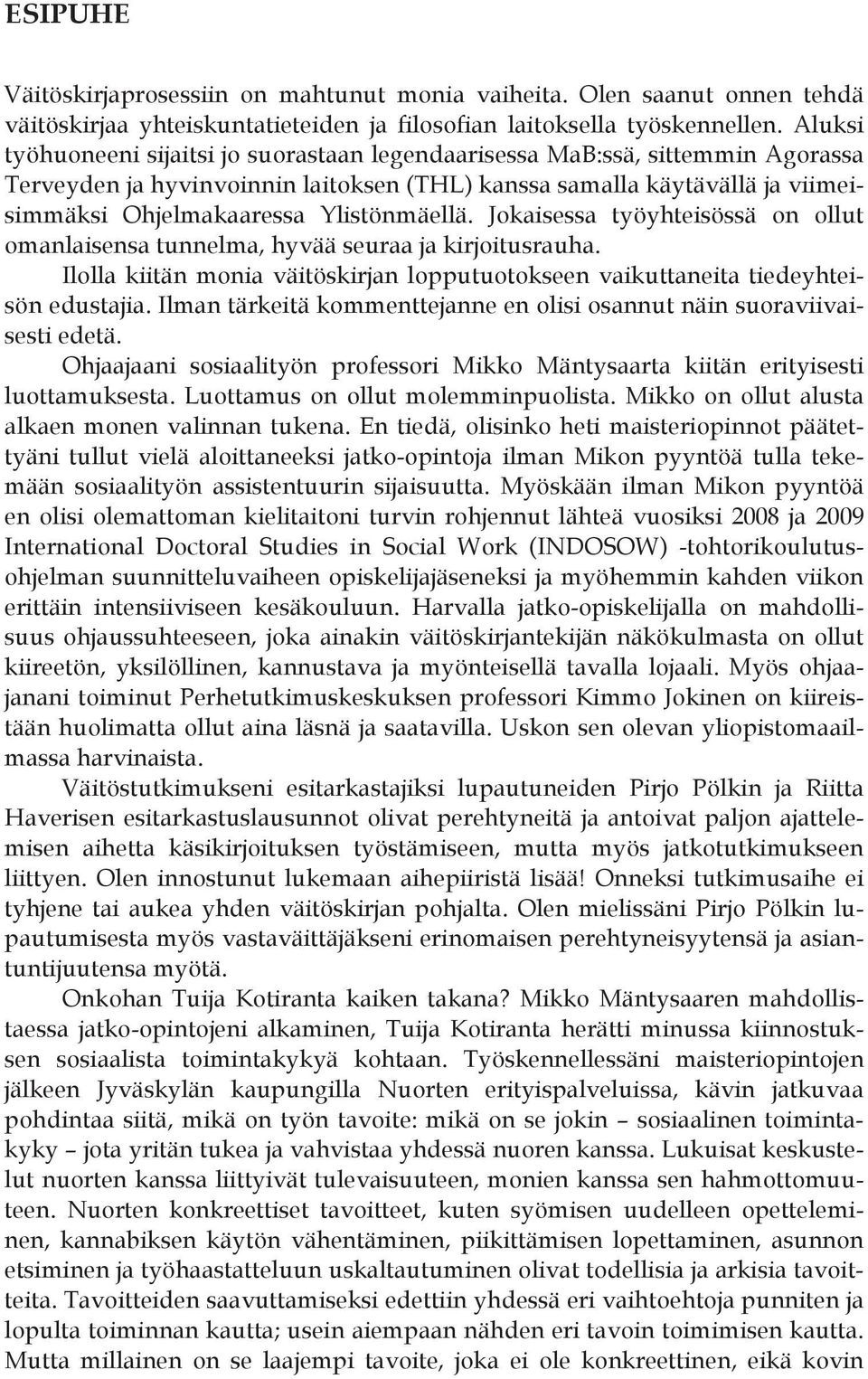 ESIPUHE

Väitöskirjaprosessiin on mahtunut monia vaiheita. Olen saanut onnen tehdä väitöskirjaa yhteiskuntatieteiden ja filosofian laitoksella työskennellen. Aluksi työhuoneeni sijaitsi jo suorastaan legendaarisessa MaB:ssä, sittemmin Agorassa Terveyden ja hyvinvoinnin laitoksen (THL) kanssa samalla käytävällä ja viimeisimmäksi Ohjelmakaaressa Ylistönmäellä. Jokaisessa työyhteisössä on ollut omanlaisensa tunnelma, hyvää seuraa ja kirjoitusrauha.

Ilolla kiitän monia väitöskirjan lopputuotokseen vaikuttaneita tiedeyhteisön edustajia. Ilman tärkeitä kommenttejanne en olisi osannut näin suoraviivaisesti edetä.

Ohjaajaani sosiaalityön professori Mikko Mäntysaarta kiitän erityisesti luottamuksesta. Luottamus on ollut molemminpuolista. Mikko on ollut alusta alkaen monen valinnan tukena. En tiedä, olisinko heti maisteriopinnot päätettyäni tullut vielä aloittaneeksi jatko-opintoja ilman Mikon pyyntöä tulla tekemään sosiaalityön assistentuurin sijaisuutta. Myöskään ilman Mikon pyyntöä en olisi olemattoman kielitaitoni turvin rohjennut lähteä vuosiksi 2008 ja 2009 International Doctoral Studies in Social Work (INDOSOW) -tohtorikoulutusohjelman suunnitteluvaiheen opiskelijajäseneksi ja myöhemmin kahden viikon erittäin intensiiviseen kesäkouluun. Harvalla jatko-opiskelijalla on mahdollisuus ohjaussuhteeseen, joka ainakin väitöskirjantekijän näkökulmasta on ollut kiireetön, yksilöllinen, kannustava ja myönteisellä tavalla lojaali. Myös ohjaajanani toiminut Perhetutkimuskeskuksen professori Kimmo Jokinen on kiireistään huolimatta ollut aina läsnä ja saatavilla. Uskon sen olevan yliopistomaailmassa harvinaista.

Väitöstutkimukseni esitarkastajiksi lupautuneiden Pirjo Pölkin ja Riitta Haverisen esitarkastuslausunnot olivat perehtyneitä ja antoivat paljon ajattelemisen aihetta käsikirjoituksen työstämiseen, mutta myös jatkotutkimukseen liittyen. Olen innostunut lukemaan aihepiiristä lisää! Onneksi tutkimusaihe ei tyhjene tai aukea yhden väitöskirjan pohjalta. Olen mielissäni Pirjo Pölkin lupautumisesta myös vastaväittäjäkseni erinomaisen perehtyneisyytensä ja asiantuntijuutensa myötä.

Onkohan Tuija Kotiranta kaiken takana? Mikko Mäntysaaren mahdollistaessa jatko-opintojeni alkaminen, Tuija Kotiranta herätti minussa kiinnostuksen sosiaalista toimintakykyä kohtaan. Työskennellessäni maisteriopintojen jälkeen Jyväskylän kaupungilla Nuorten erityispalveluissa, kävin jatkuvaa pohdintaa siitä, mikä on työn tavoite: mikä on se jokin – sosiaalinen toimintakyky – jota yritän tukea ja vahvistaa yhdessä nuoren kanssa. Lukuisat keskustelut nuorten kanssa liittyivät tulevaisuuteen, monien kanssa sen hahmottomuuteen. Nuorten konkreettiset tavoitteet, kuten syömisen uudelleen opetteleminen, kannabiksen käytön vähentäminen, piikittämisen lopettaminen, asunnon etsiminen ja työhaastatteluun uskaltautuminen olivat todellisia ja arkisia tavoitteita. Tavoitteiden saavuttamiseksi edettiin yhdessä eri vaihtoehtoja punniten ja lopulta toiminnan kautta; usein aiempaan nähden eri tavoin toimimisen kautta. Mutta millainen on se laajempi tavoite, joka ei ole konkreettinen, eikä kovin